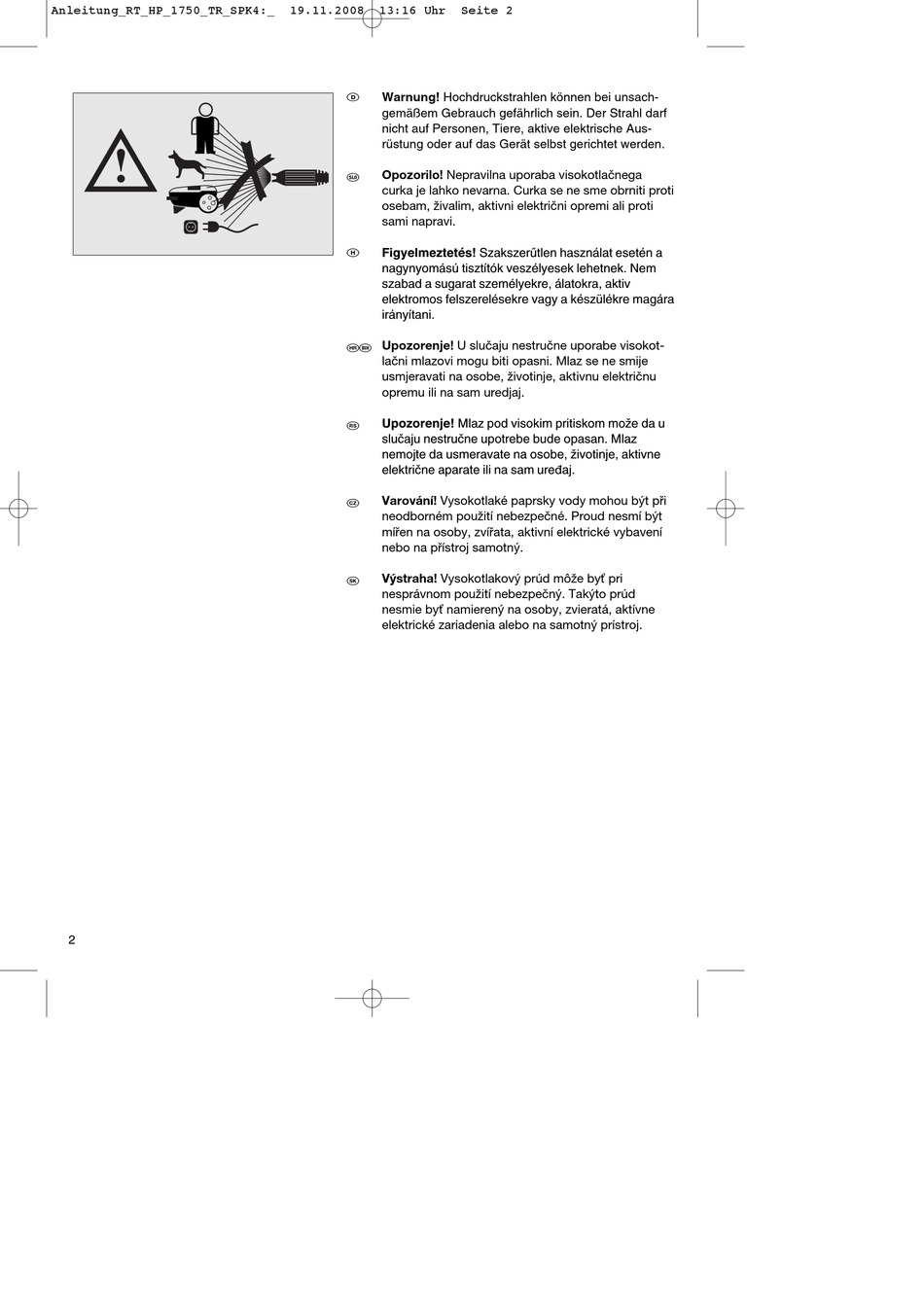 Anleitung_RT_HP_1750_TR_SPK4:_ 19.11.2008 13:16 Uhr Seite 2

D Warnung! Hochdruckstrahlen können bei unsachgemäßem Gebrauch gefährlich sein. Der Strahl darf nicht auf Personen, Tiere, aktive elektrische Ausrüstung oder auf das Gerät selbst gerichtet werden.

SLO Opozorilo! Nepravilna uporaba visokotlačnega curka je lahko nevarna. Curka se ne sme obrniti proti osebam, živalim, aktivni električni opremi ali proti sami napravi.

H Figyelmeztetés! Szakszerűtlen használat esetén a nagynyomású tisztítók veszélyesek lehetnek. Nem szabad a sugarat személyekre, álatokra, aktiv elektromos felszerelésekre vagy a készülékre magára irányítani.

HR BIH Upozorenje! U slučaju nestručne uporabe visokotlačni mlazovi mogu biti opasni. Mlaz se ne smije usmjeravati na osobe, životinje, aktivnu električnu opremu ili na sam uredjaj.

RS Upozorenje! Mlaz pod visokim pritiskom može da u slučaju nestručne upotrebe bude opasan. Mlaz nemojte da usmeravate na osobe, životinje, aktivne električne aparate ili na sam uređaj.

CZ Varování! Vysokotlaké paprsky vody mohou být při neodborném použití nebezpečné. Proud nesmí být mířen na osoby, zvířata, aktivní elektrické vybavení nebo na přístroj samotný.

SK Výstraha! Vysokotlakový prúd môže byť pri nesprávnom použití nebezpečný. Takýto prúd nesmie byť namierený na osoby, zvieratá, aktívne elektrické zariadenia alebo na samotný prístroj.

2